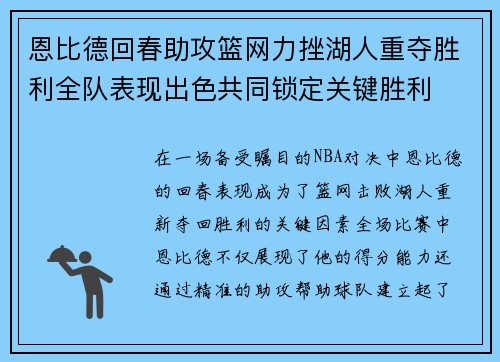 恩比德回春助攻篮网力挫湖人重夺胜利全队表现出色共同锁定关键胜利

在一场备受瞩目的NBA对决中恩比德的回春表现成为了篮网击败湖人重新夺回胜利的关键因素全场比赛中恩比德不仅展现了他的得分能力还通过精准的助攻帮助球队建立起了